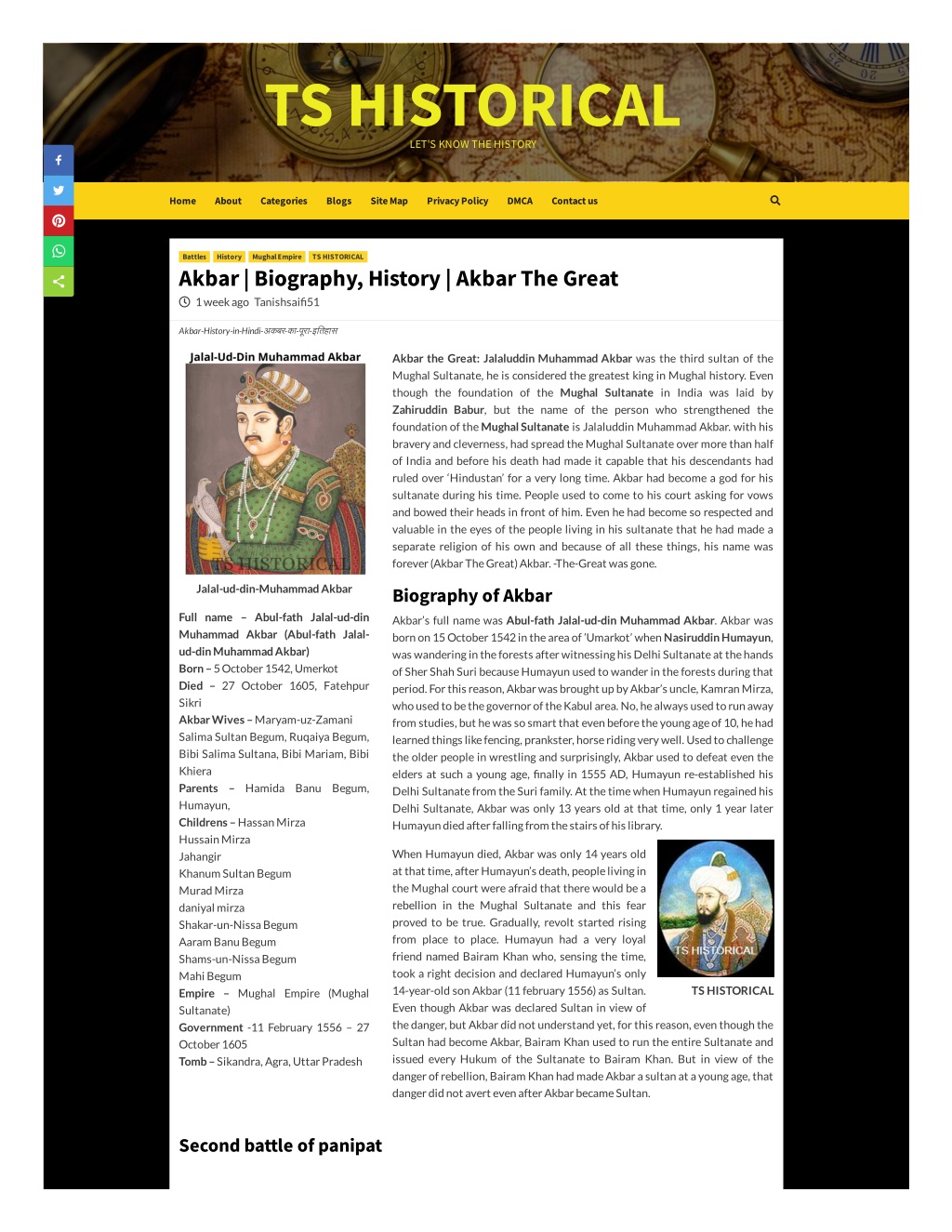 TS HISTORICAL
LET'S KNOW THE HISTORY

Home About Categories Blogs Site Map Privacy Policy DMCA Contact us

Battles History Mughal Empire TS HISTORICAL

Akbar | Biography, History | Akbar The Great

1 week ago Tanishsaifi51

Akbar-History-in-Hindi-अकबर-का-पूरा-इतिहास

Jalal-Ud-Din Muhammad Akbar

TS HISTORICAL

Jalal-ud-din-Muhammad Akbar

Full name – Abul-fath Jalal-ud-din Muhammad Akbar (Abul-fath Jalal-ud-din Muhammad Akbar)
Born – 5 October 1542, Umerkot
Died – 27 October 1605, Fatehpur Sikri
Akbar Wives – Maryam-uz-Zamani Salima Sultan Begum, Ruqaiya Begum, Bibi Salima Sultana, Bibi Mariam, Bibi Khiera
Parents – Hamida Banu Begum, Humayun,
Childrens – Hassan Mirza
Hussain Mirza
Jahangir
Khanum Sultan Begum
Murad Mirza
daniyal mirza
Shakar-un-Nissa Begum
Aaram Banu Begum
Shams-un-Nissa Begum
Mahi Begum
Empire – Mughal Empire (Mughal Sultanate)
Government -11 February 1556 – 27 October 1605
Tomb – Sikandra, Agra, Uttar Pradesh

Akbar the Great: Jalaluddin Muhammad Akbar was the third sultan of the Mughal Sultanate, he is considered the greatest king in Mughal history. Even though the foundation of the Mughal Sultanate in India was laid by Zahiruddin Babur, but the name of the person who strengthened the foundation of the Mughal Sultanate is Jalaluddin Muhammad Akbar. with his bravery and cleverness, had spread the Mughal Sultanate over more than half of India and before his death had made it capable that his descendants had ruled over 'Hindustan' for a very long time. Akbar had become a god for his sultanate during his time. People used to come to his court asking for vows and bowed their heads in front of him. Even he had become so respected and valuable in the eyes of the people living in his sultanate that he had made a separate religion of his own and because of all these things, his name was forever (Akbar The Great) Akbar. -The-Great was gone.

Biography of Akbar

Akbar's full name was Abul-fath Jalal-ud-din Muhammad Akbar. Akbar was born on 15 October 1542 in the area of 'Umarkot' when Nasiruddin Humayun, was wandering in the forests after witnessing his Delhi Sultanate at the hands of Sher Shah Suri because Humayun used to wander in the forests during that period. For this reason, Akbar was brought up by Akbar's uncle, Kamran Mirza, who used to be the governor of the Kabul area. No, he always used to run away from studies, but he was so smart that even before the young age of 10, he had learned things like fencing, prankster, horse riding very well. Used to challenge the older people in wrestling and surprisingly, Akbar used to defeat even the elders at such a young age, finally in 1555 AD, Humayun re-established his Delhi Sultanate from the Suri family. At the time when Humayun regained his Delhi Sultanate, Akbar was only 13 years old at that time, only 1 year later Humayun died after falling from the stairs of his library.

When Humayun died, Akbar was only 14 years old at that time, after Humayun's death, people living in the Mughal court were afraid that there would be a rebellion in the Mughal Sultanate and this fear proved to be true. Gradually, revolt started rising from place to place. Humayun had a very loyal friend named Bairam Khan who, sensing the time, took a right decision and declared Humayun's only 14-year-old son Akbar (11 february 1556) as Sultan. Even though Akbar was declared Sultan in view of the danger, but Akbar did not understand yet, for this reason, even though the Sultan had become Akbar, Bairam Khan used to run the entire Sultanate and issued every Hukum of the Sultanate to Bairam Khan. But in view of the danger of rebellion, Bairam Khan had made Akbar a sultan at a young age, that danger did not avert even after Akbar became Sultan.

TS HISTORICAL

TS HISTORICAL

Second battle of panipat